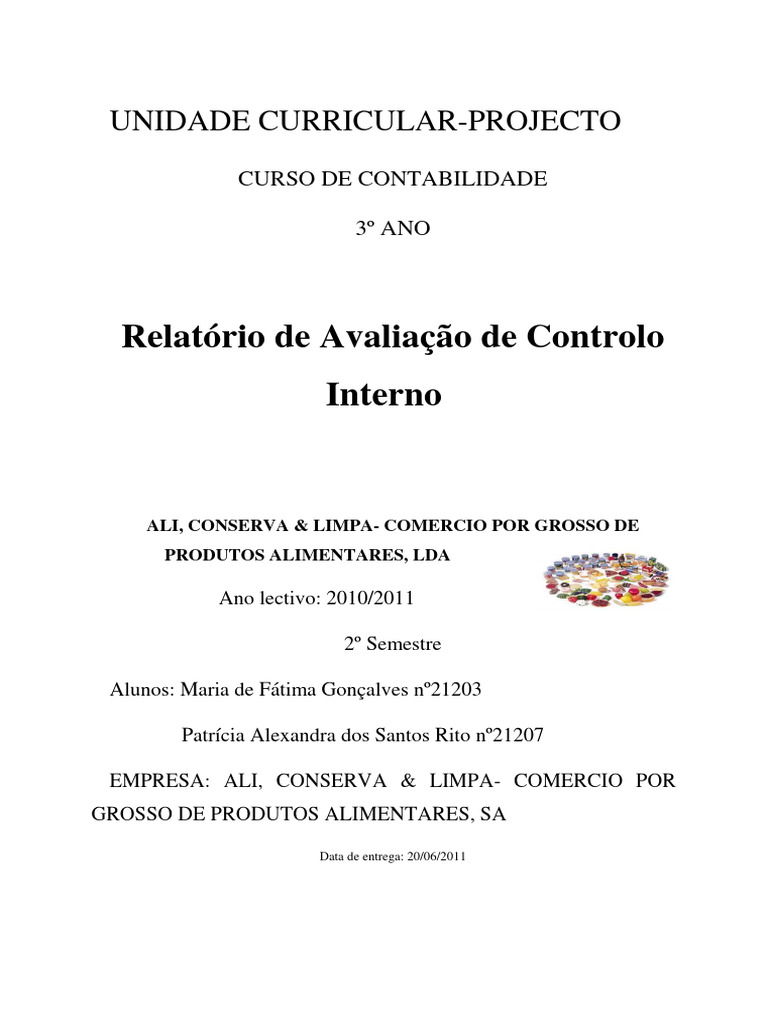 UNIDADE CURRICULAR-PROJECTO

CURSO DE CONTABILIDADE

3º ANO

Relatório de Avaliação de Controlo Interno

ALI, CONSERVA & LIMPA- COMERCIO POR GROSSO DE PRODUTOS ALIMENTARES, LDA

Ano lectivo: 2010/2011

2º Semestre

Alunos: Maria de Fátima Gonçalves nº21203

Patrícia Alexandra dos Santos Rito nº21207

EMPRESA: ALI, CONSERVA & LIMPA- COMERCIO POR GROSSO DE PRODUTOS ALIMENTARES, SA

Data de entrega: 20/06/2011